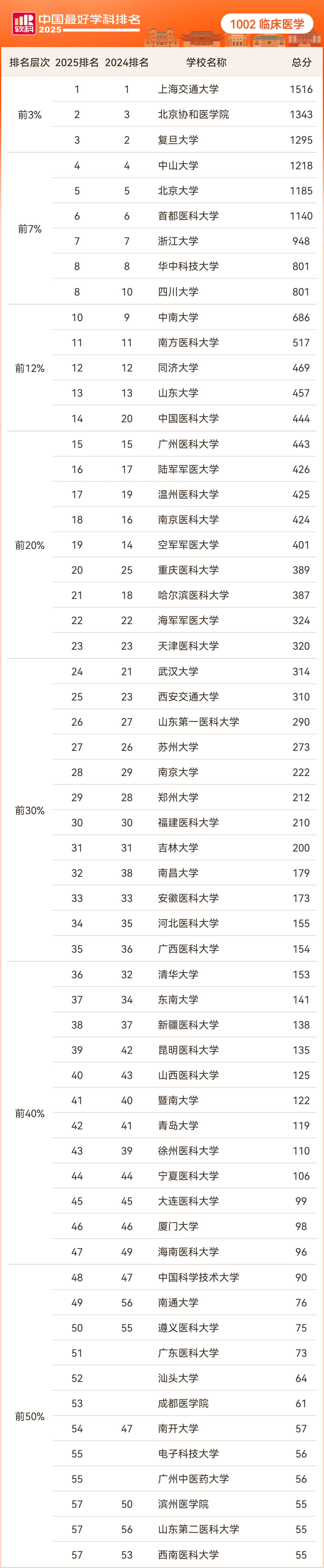 软科 中国最好学科排名 2025

1002 临床医学

| 排名层次 | 2025排名 | 2024排名 | 学校名称 | 总分 |
|---|---|---|---|---|
| 前3% | 1 | 1 | 上海交通大学 | 1516 |
| | 2 | 3 | 北京协和医学院 | 1343 |
| | 3 | 2 | 复旦大学 | 1295 |
| 前7% | 4 | 4 | 中山大学 | 1218 |
| | 5 | 5 | 北京大学 | 1185 |
| | 6 | 6 | 首都医科大学 | 1140 |
| | 7 | 7 | 浙江大学 | 948 |
| | 8 | 8 | 华中科技大学 | 801 |
| | 8 | 10 | 四川大学 | 801 |
| 前12% | 10 | 9 | 中南大学 | 686 |
| | 11 | 11 | 南方医科大学 | 517 |
| | 12 | 12 | 同济大学 | 469 |
| | 13 | 13 | 山东大学 | 457 |
| | 14 | 20 | 中国医科大学 | 444 |
| 前20% | 15 | 15 | 广州医科大学 | 443 |
| | 16 | 17 | 陆军军医大学 | 426 |
| | 17 | 19 | 温州医科大学 | 425 |
| | 18 | 16 | 南京医科大学 | 424 |
| | 19 | 14 | 空军军医大学 | 401 |
| | 20 | 25 | 重庆医科大学 | 389 |
| | 21 | 18 | 哈尔滨医科大学 | 387 |
| | 22 | 22 | 海军军医大学 | 324 |
| | 23 | 23 | 天津医科大学 | 320 |
| 前30% | 24 | 21 | 武汉大学 | 314 |
| | 25 | 23 | 西安交通大学 | 310 |
| | 26 | 27 | 山东第一医科大学 | 290 |
| | 27 | 26 | 苏州大学 | 273 |
| | 28 | 29 | 南京大学 | 222 |
| | 29 | 28 | 郑州大学 | 212 |
| | 30 | 30 | 福建医科大学 | 210 |
| | 31 | 31 | 吉林大学 | 200 |
| | 32 | 38 | 南昌大学 | 179 |
| | 33 | 33 | 安徽医科大学 | 173 |
| | 34 | 35 | 河北医科大学 | 155 |
| | 35 | 36 | 广西医科大学 | 154 |
| 前40% | 36 | 32 | 清华大学 | 153 |
| | 37 | 34 | 东南大学 | 141 |
| | 38 | 37 | 新疆医科大学 | 138 |
| | 39 | 42 | 昆明医科大学 | 135 |
| | 40 | 43 | 山西医科大学 | 125 |
| | 41 | 40 | 暨南大学 | 122 |
| | 42 | 41 | 青岛大学 | 119 |
| | 43 | 39 | 徐州医科大学 | 110 |
| | 44 | 44 | 宁夏医科大学 | 106 |
| | 45 | 45 | 大连医科大学 | 99 |
| | 46 | 46 | 厦门大学 | 98 |
| | 47 | 49 | 海南医科大学 | 96 |
| 前50% | 48 | 47 | 中国科学技术大学 | 90 |
| | 49 | 56 | 南通大学 | 76 |
| | 50 | 55 | 遵义医科大学 | 75 |
| | 51 | | 广东医科大学 | 73 |
| | 52 | | 汕头大学 | 64 |
| | 53 | | 成都医学院 | 61 |
| | 54 | 47 | 南开大学 | 57 |
| | 55 | | 电子科技大学 | 56 |
| | 55 | | 广州中医药大学 | 56 |
| | 57 | 50 | 滨州医学院 | 55 |
| | 57 | 56 | 山东第二医科大学 | 55 |
| | 57 | 53 | 西南医科大学 | 55 |